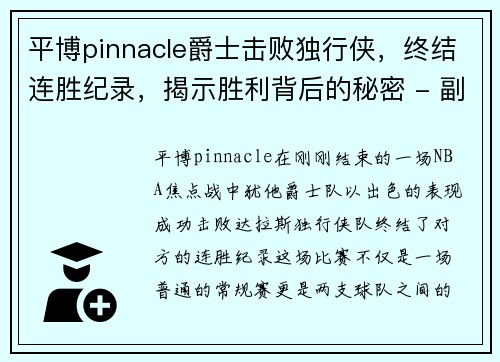 平博pinnacle爵士击败独行侠，终结连胜纪录，揭示胜利背后的秘密 - 副

平博pinnacle在刚刚结束的一场NBA焦点战中犹他爵士队以出色的表现成功击败达拉斯独行侠队终结了对方的连胜纪录这场比赛不仅是一场普通的常规赛更是两支球队之间的